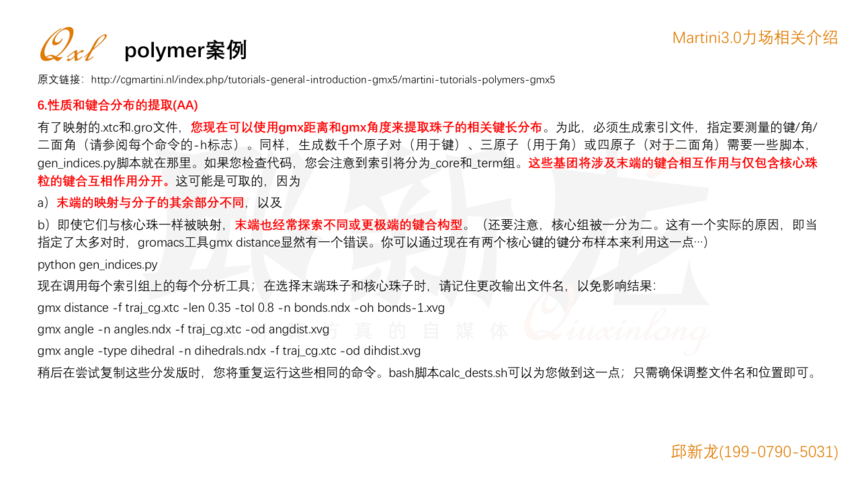 Qxl polymer案例

Martini3.0力场相关介绍

原文链接：http://cgmartini.nl/index.php/tutorials-general-introduction-gmx5/martini-tutorials-polymers-gmx5

6.性质和键合分布的提取(AA)

有了映射的.xtc和.gro文件，您现在可以使用gmx距离和gmx角度来提取珠子的相关键长分布。为此，必须生成索引文件，指定要测量的键/角/二面角（请参阅每个命令的-h标志）。同样，生成数千个原子对（用于键）、三原子（用于角）或四原子（对于二面角）需要一些脚本，gen_indices.py脚本就在那里。如果您检查代码，您会注意到索引将分为_core和_term组。这些基团将涉及末端的键合相互作用与仅包含核心珠粒的键合互相作用分开。这可能是可取的，因为

a）末端的映射与分子的其余部分不同，以及

b）即使它们与核心珠一样被映射，末端也经常探索不同或更极端的键合构型。（还要注意，核心组被一分为二。这有一个实际的原因，即当指定了太多对时，gromacs工具gmx distance显然有一个错误。你可以通过现在有两个核心键的键分布样本来利用这一点…）

python gen_indices.py

现在调用每个索引组上的每个分析工具；在选择末端珠子和核心珠子时，请记住更改输出文件名，以免影响结果：

gmx distance -f traj_cg.xtc -len 0.35 -tol 0.8 -n bonds.ndx -oh bonds-1.xvg

gmx angle -n angles.ndx -f traj_cg.xtc -od angdist.xvg

gmx angle -type dihedral -n dihedrals.ndx -f traj_cg.xtc -od dihdist.xvg

稍后在尝试复制这些分发版时，您将重复运行这些相同的命令。bash脚本calc_dests.sh可以为您做到这一点；只需确保调整文件名和位置即可。

邱新龙(199-0790-5031)

仿真的自媒体 Qiuxinlong